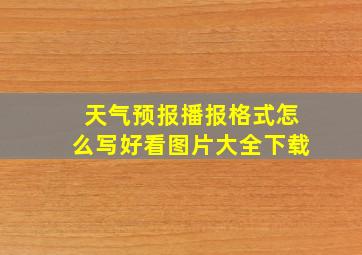 天气预报播报格式怎么写好看图片大全下载